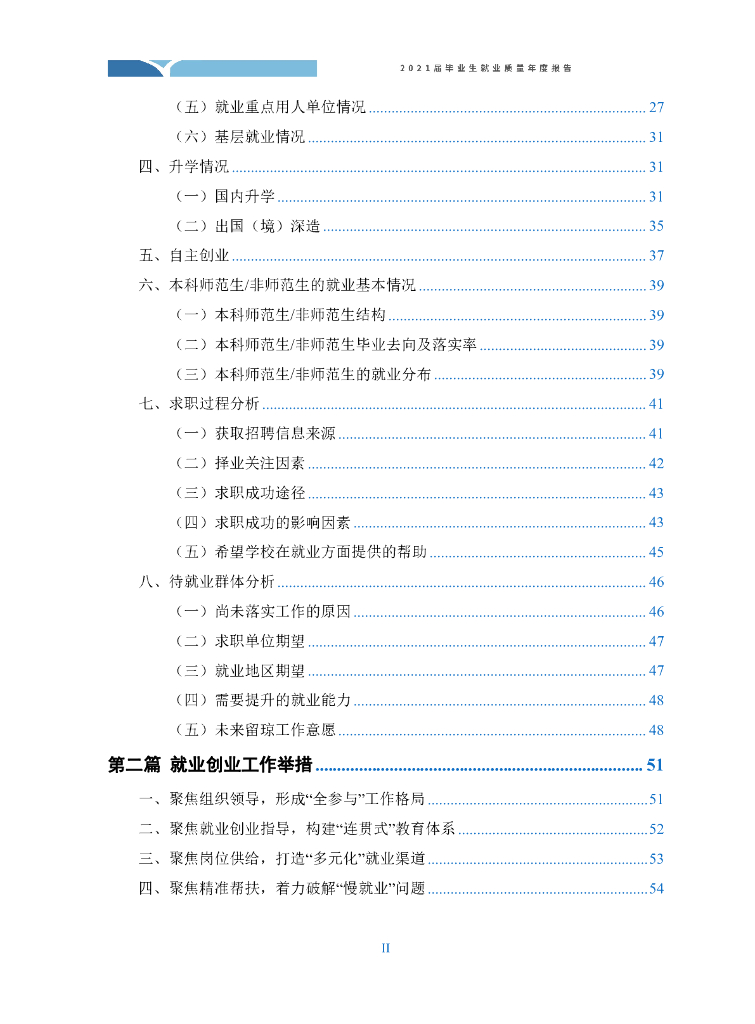 2021届毕业生就业质量年度报告

（五）就业重点用人单位情况 ........ 27
（六）基层就业情况 ........ 31
四、升学情况 ........ 31
（一）国内升学 ........ 31
（二）出国（境）深造 ........ 35
五、自主创业 ........ 37
六、本科师范生/非师范生的就业基本情况 ........ 39
（一）本科师范生/非师范生结构 ........ 39
（二）本科师范生/非师范生毕业去向及落实率 ........ 39
（三）本科师范生/非师范生的就业分布 ........ 39
七、求职过程分析 ........ 41
（一）获取招聘信息来源 ........ 41
（二）择业关注因素 ........ 42
（三）求职成功途径 ........ 43
（四）求职成功的影响因素 ........ 43
（五）希望学校在就业方面提供的帮助 ........ 45
八、待就业群体分析 ........ 46
（一）尚未落实工作的原因 ........ 46
（二）求职单位期望 ........ 47
（三）就业地区期望 ........ 47
（四）需要提升的就业能力 ........ 48
（五）未来留琼工作意愿 ........ 48
第二篇 就业创业工作举措 ........ 51
一、聚焦组织领导，形成“全参与”工作格局 ........ 51
二、聚焦就业创业指导，构建“连贯式”教育体系 ........ 52
三、聚焦岗位供给，打造“多元化”就业渠道 ........ 53
四、聚焦精准帮扶，着力破解“慢就业”问题 ........ 54

II